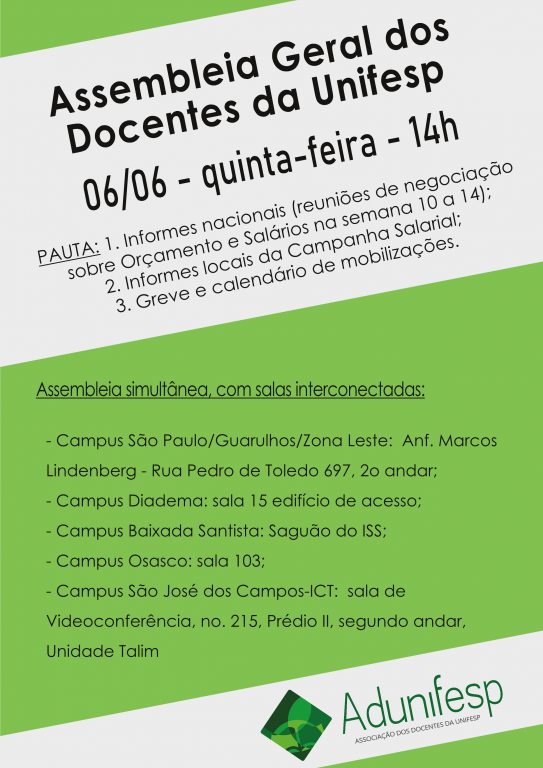 Assembleia Geral dos Docentes da Unifesp

06/06 - quinta-feira - 14h

PAUTA: 1. Informes nacionais (reuniões de negociação sobre Orçamento e Salários na semana 10 a 14);
2. Informes locais da Campanha Salarial;
3. Greve e calendário de mobilizações.

Assembleia simultânea, com salas interconectadas:

- Campus São Paulo/Guarulhos/Zona Leste: Anf. Marcos Lindenberg - Rua Pedro de Toledo 697, 2o andar;
- Campus Diadema: sala 15 edifício de acesso;
- Campus Baixada Santista: Saguão do ISS;
- Campus Osasco: sala 103;
- Campus São José dos Campos-ICT: sala de Videoconferência, no. 215, Prédio II, segundo andar, Unidade Talim

Adunifesp
ASSOCIAÇÃO DOS DOCENTES DA UNIFESP